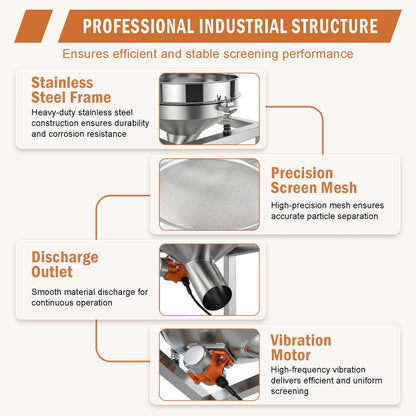 PROFESSIONAL INDUSTRIAL STRUCTURE

Ensures efficient and stable screening performance

Stainless Steel Frame

Heavy-duty stainless steel construction ensures durability and corrosion resistance

Precision Screen Mesh

High-precision mesh ensures accurate particle separation

Discharge Outlet

Smooth material discharge for continuous operation

Vibration Motor

High-frequency vibration delivers efficient and uniform screening